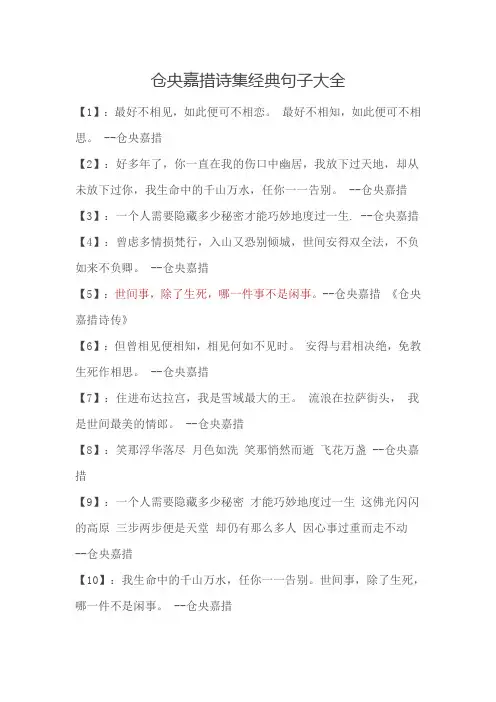 仓央嘉措诗集经典句子大全

【1】：最好不相见，如此便可不相恋。 最好不相知，如此便可不相思。 --仓央嘉措

【2】：好多年了，你一直在我的伤口中幽居，我放下过天地，却从未放下过你，我生命中的千山万水，任你一一告别。 --仓央嘉措

【3】：一个人需要隐藏多少秘密才能巧妙地度过一生. --仓央嘉措

【4】：曾虑多情损梵行，入山又恐别倾城，世间安得双全法，不负如来不负卿。 --仓央嘉措

【5】：世间事，除了生死，哪一件事不是闲事。--仓央嘉措 《仓央嘉措诗传》

【6】：但曾相见便相知，相见何如不见时。 安得与君相决绝，免教生死作相思。 --仓央嘉措

【7】：住进布达拉宫，我是雪域最大的王。 流浪在拉萨街头， 我是世间最美的情郎。 --仓央嘉措

【8】：笑那浮华落尽 月色如洗 笑那悄然而逝 飞花万盏 --仓央嘉措

【9】：一个人需要隐藏多少秘密 才能巧妙地度过一生 这佛光闪闪的高原 三步两步便是天堂 却仍有那么多人 因心事过重而走不动 --仓央嘉措

【10】：我生命中的千山万水，任你一一告别。世间事，除了生死，哪一件不是闲事。 --仓央嘉措